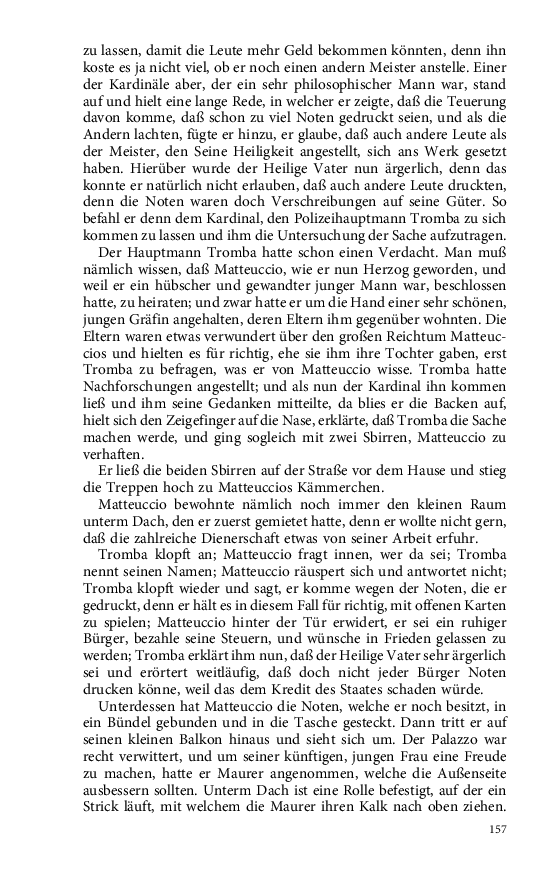 zu lassen, damit die Leute mehr Geld bekommen könnten, denn ihn koste es ja nicht viel, ob er noch einen andern Meister anstelle. Einer der Kardinäle aber, der ein sehr philosophischer Mann war, stand auf und hielt eine lange Rede, in welcher er zeigte, daß die Teuerung davon komme, daß schon zu viel Noten gedruckt seien, und als die Andern lachten, fügte er hinzu, er glaube, daß auch andere Leute als der Meister, den Seine Heiligkeit angestellt, sich ans Werk gesetzt haben. Hierüber wurde der Heilige Vater nun ärgerlich, denn das konnte er natürlich nicht erlauben, daß auch andere Leute druckten, denn die Noten waren doch Verschreibungen auf seine Güter. So befahl er denn dem Kardinal, den Polizeihauptmann Tromba zu sich kommen zu lassen und ihm die Untersuchung der Sache aufzutragen.

Der Hauptmann Tromba hatte schon einen Verdacht. Man muß nämlich wissen, daß Matteuccio, wie er nun Herzog geworden, und weil er ein hübscher und gewandter junger Mann war, beschlossen hatte, zu heiraten; und zwar hatte er um die Hand einer sehr schönen, jungen Gräfin angehalten, deren Eltern ihm gegenüber wohnten. Die Eltern waren etwas verwundert über den großen Reichtum Matteuccios und hielten es für richtig, ehe sie ihm ihre Tochter gaben, erst Tromba zu befragen, was er von Matteuccio wisse. Tromba hatte Nachforschungen angestellt; und als nun der Kardinal ihn kommen ließ und ihm seine Gedanken mitteilte, da blies er die Backen auf, hielt sich den Zeigefinger auf die Nase, erklärte, daß Tromba die Sache machen werde, und ging sogleich mit zwei Sbirren, Matteuccio zu verhaften.

Er ließ die beiden Sbirren auf der Straße vor dem Hause und stieg die Treppen hoch zu Matteuccios Kämmerchen.

Matteuccio bewohnte nämlich noch immer den kleinen Raum unterm Dach, den er zuerst gemietet hatte, denn er wollte nicht gern, daß die zahlreiche Dienerschaft etwas von seiner Arbeit erfuhr.

Tromba klopft an; Matteuccio fragt innen, wer da sei; Tromba nennt seinen Namen; Matteuccio räuspert sich und antwortet nicht; Tromba klopft wieder und sagt, er komme wegen der Noten, die er gedruckt, denn er hält es in diesem Fall für richtig, mit offenen Karten zu spielen; Matteuccio hinter der Tür erwidert, er sei ein ruhiger Bürger, bezahle seine Steuern, und wünsche in Frieden gelassen zu werden; Tromba erklärt ihm nun, daß der Heilige Vater sehr ärgerlich sei und erörtert weitläufig, daß doch nicht jeder Bürger Noten drucken könne, weil das dem Kredit des Staates schaden würde.

Unterdessen hat Matteuccio die Noten, welche er noch besitzt, in ein Bündel gebunden und in die Tasche gesteckt. Dann tritt er auf seinen kleinen Balkon hinaus und sieht sich um. Der Palazzo war recht verwittert, und um seiner künftigen, jungen Frau eine Freude zu machen, hatte er Maurer angenommen, welche die Außenseite ausbessern sollten. Unterm Dach ist eine Rolle befestigt, auf der ein Strick läuft, mit welchem die Maurer ihren Kalk nach oben ziehen.

157